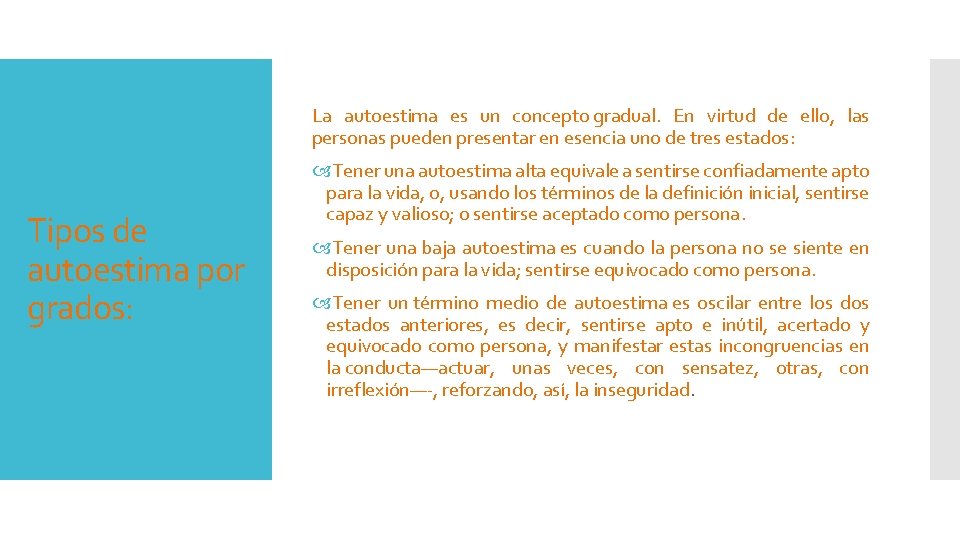 Tipos de autoestima por grados:

La autoestima es un concepto gradual. En virtud de ello, las personas pueden presentar en esencia uno de tres estados:

Tener una autoestima alta equivale a sentirse confiadamente apto para la vida, o, usando los términos de la definición inicial, sentirse capaz y valioso; o sentirse aceptado como persona.

Tener una baja autoestima es cuando la persona no se siente en disposición para la vida; sentirse equivocado como persona.

Tener un término medio de autoestima es oscilar entre los dos estados anteriores, es decir, sentirse apto e inútil, acertado y equivocado como persona, y manifestar estas incongruencias en la conducta—actuar, unas veces, con sensatez, otras, con irreflexión—-, reforzando, así, la inseguridad.